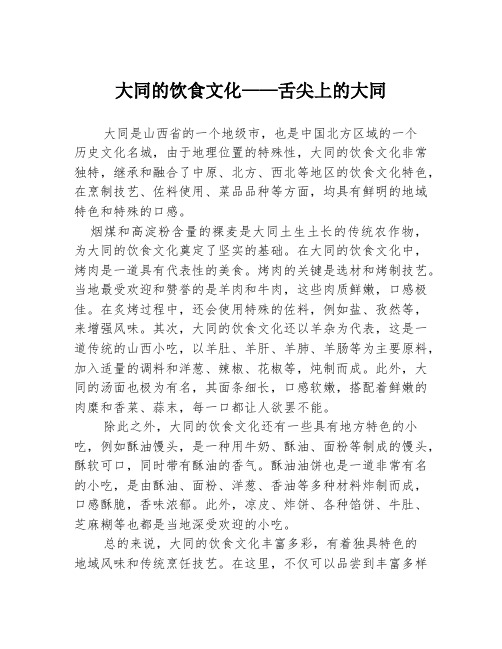 大同的饮食文化——舌尖上的大同

大同是山西省的一个地级市，也是中国北方区域的一个历史文化名城，由于地理位置的特殊性，大同的饮食文化非常独特，继承和融合了中原、北方、西北等地区的饮食文化特色，在烹制技艺、佐料使用、菜品品种等方面，均具有鲜明的地域特色和特殊的口感。

烟煤和高淀粉含量的裸麦是大同土生土长的传统农作物，为大同的饮食文化奠定了坚实的基础。在大同的饮食文化中，烤肉是一道具有代表性的美食。烤肉的关键是选材和烤制技艺。当地最受欢迎和赞誉的是羊肉和牛肉，这些肉质鲜嫩，口感极佳。在炙烤过程中，还会使用特殊的佐料，例如盐、孜然等，来增强风味。其次，大同的饮食文化还以羊杂为代表，这是一道传统的山西小吃，以羊肚、羊肝、羊肺、羊肠等为主要原料，加入适量的调料和洋葱、辣椒、花椒等，炖制而成。此外，大同的汤面也极为有名，其面条细长，口感软嫩，搭配着鲜嫩的肉糜和香菜、蒜末，每一口都让人欲罢不能。

除此之外，大同的饮食文化还有一些具有地方特色的小吃，例如酥油馒头，是一种用牛奶、酥油、面粉等制成的馒头，酥软可口，同时带有酥油的香气。酥油油饼也是一道非常有名的小吃，是由酥油、面粉、洋葱、香油等多种材料炸制而成，口感酥脆，香味浓郁。此外，凉皮、炸饼、各种馅饼、牛肚、芝麻糊等也都是当地深受欢迎的小吃。

总的来说，大同的饮食文化丰富多彩，有着独具特色的地域风味和传统烹饪技艺。在这里，不仅可以品尝到丰富多样